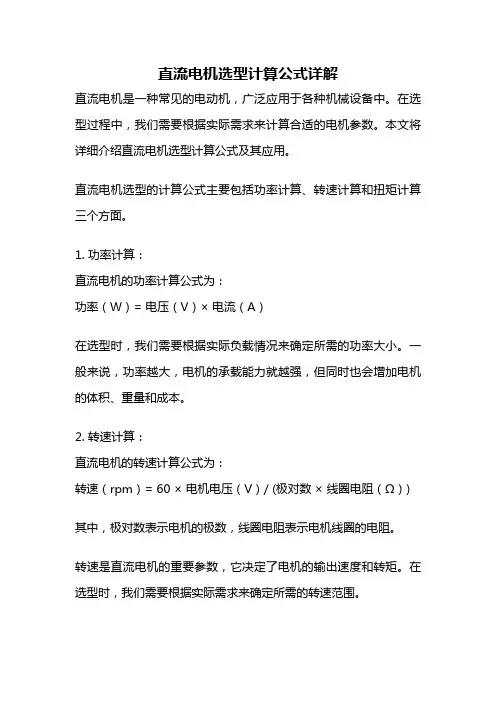 直流电机选型计算公式详解

直流电机是一种常见的电动机，广泛应用于各种机械设备中。在选型过程中，我们需要根据实际需求来计算合适的电机参数。本文将详细介绍直流电机选型计算公式及其应用。

直流电机选型的计算公式主要包括功率计算、转速计算和扭矩计算三个方面。

1. 功率计算：
直流电机的功率计算公式为：
功率（W）= 电压（V）× 电流（A）

在选型时，我们需要根据实际负载情况来确定所需的功率大小。一般来说，功率越大，电机的承载能力就越强，但同时也会增加电机的体积、重量和成本。

2. 转速计算：
直流电机的转速计算公式为：
转速（rpm）= 60 × 电机电压（V）/ (极对数 × 线圈电阻（Ω）)

其中，极对数表示电机的极数，线圈电阻表示电机线圈的电阻。

转速是直流电机的重要参数，它决定了电机的输出速度和转矩。在选型时，我们需要根据实际需求来确定所需的转速范围。